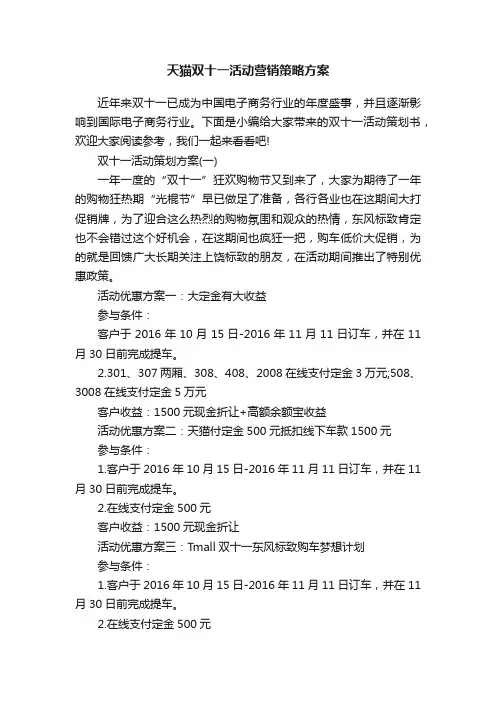 天猫双十一活动营销策略方案

近年来双十一已成为中国电子商务行业的年度盛事，并且逐渐影响到国际电子商务行业。下面是小编给大家带来的双十一活动策划书，欢迎大家阅读参考，我们一起来看看吧!

双十一活动策划方案(一)

一年一度的“双十一”狂欢购物节又到来了，大家为期待了一年的购物狂热期“光棍节”早已做足了准备，各行各业也在这期间大打促销牌，为了迎合这么热烈的购物氛围和观众的热情，东风标致肯定也不会错过这个好机会，在这期间也疯狂一把，购车低价大促销，为的就是回馈广大长期关注上饶标致的朋友，在活动期间推出了特别优惠政策。

活动优惠方案一：大定金有大收益

参与条件：

客户于 2016 年 10 月 15 日-2016 年 11 月 11 日订车，并在 11 月 30 日前完成提车。

2.301、307 两厢、308、408、2008 在线支付定金 3 万元;508、3008 在线支付定金 5 万元

客户收益：1500 元现金折让+高额余额宝收益

活动优惠方案二：天猫付定金 500 元抵扣线下车款 1500 元

参与条件：

1.客户于 2016 年 10 月 15 日-2016 年 11 月 11 日订车，并在 11 月 30 日前完成提车。

2.在线支付定金 500 元

客户收益：1500 元现金折让

活动优惠方案三：Tmall 双十一东风标致购车梦想计划

参与条件：

1.客户于 2016 年 10 月 15 日-2016 年 11 月 11 日订车，并在 11 月 30 日前完成提车。

2.在线支付定金 500 元